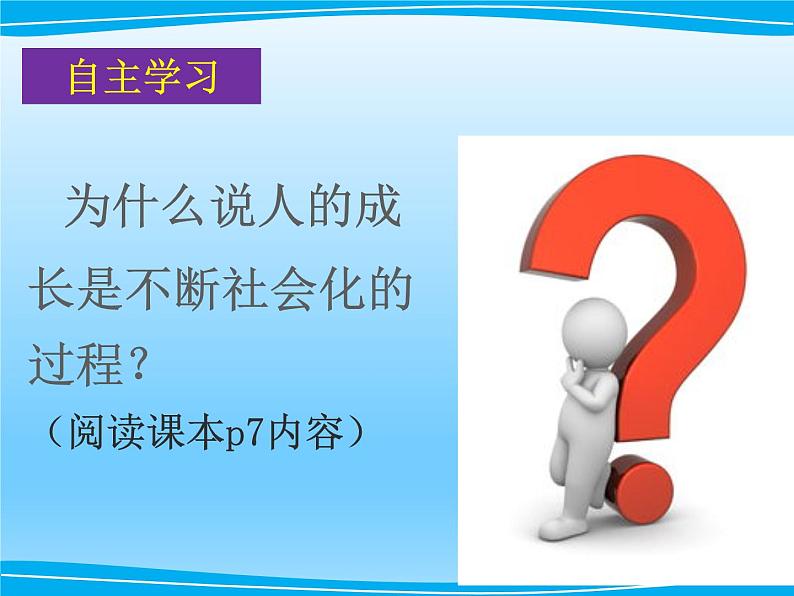 自主学习

为什么说人的成长是不断社会化的过程？

（阅读课本p7内容）